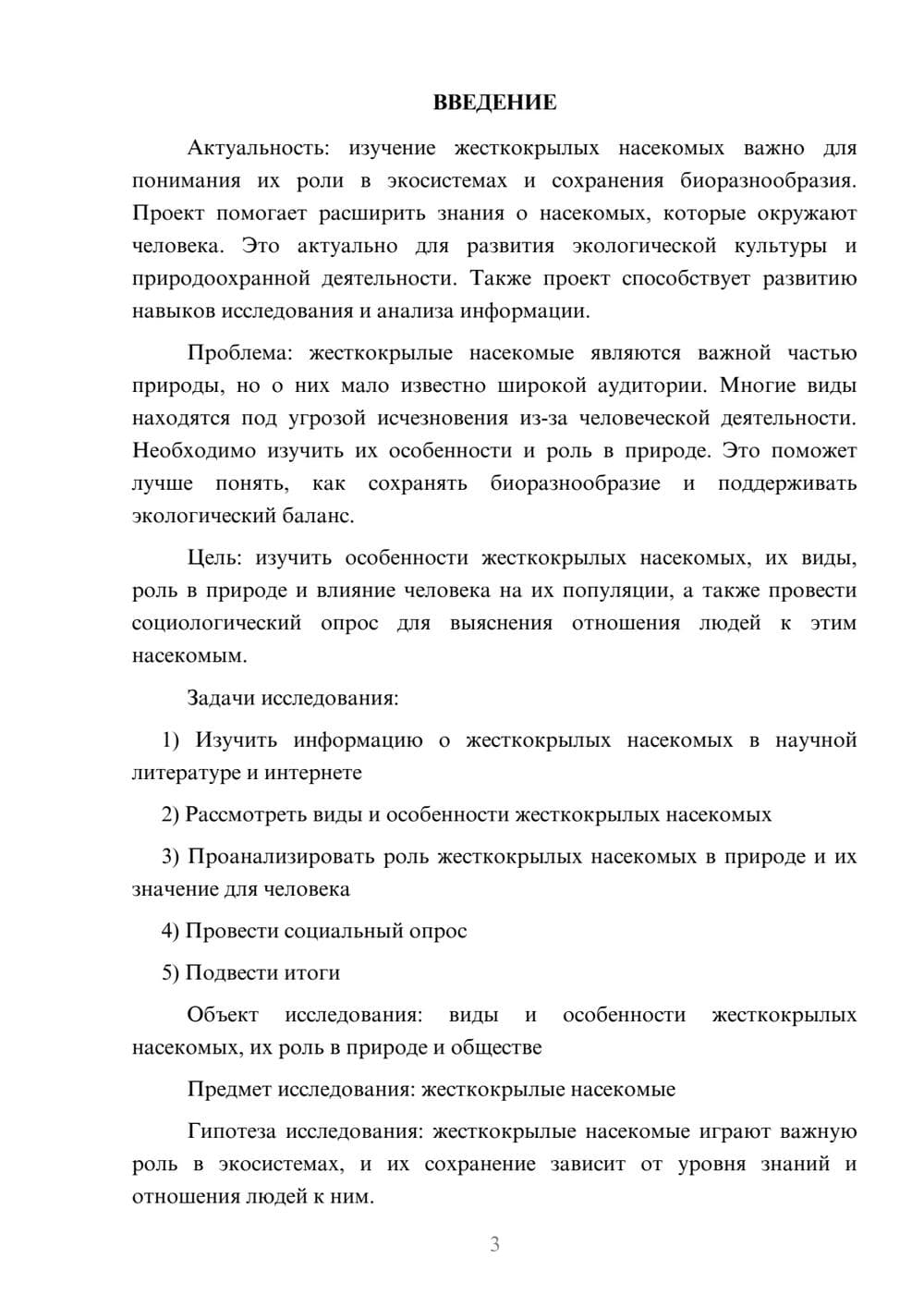 ВВЕДЕНИЕ

Актуальность: изучение жесткокрылых насекомых важно для понимания их роли в экосистемах и сохранения биоразнообразия. Проект помогает расширить знания о насекомых, которые окружают человека. Это актуально для развития экологической культуры и природоохранной деятельности. Также проект способствует развитию навыков исследования и анализа информации.

Проблема: жесткокрылые насекомые являются важной частью природы, но о них мало известно широкой аудитории. Многие виды находятся под угрозой исчезновения из-за человеческой деятельности. Необходимо изучить их особенности и роль в природе. Это поможет лучше понять, как сохранять биоразнообразие и поддерживать экологический баланс.

Цель: изучить особенности жесткокрылых насекомых, их виды, роль в природе и влияние человека на их популяции, а также провести социологический опрос для выяснения отношения людей к этим насекомым.

Задачи исследования:

1) Изучить информацию о жесткокрылых насекомых в научной литературе и интернете

2) Рассмотреть виды и особенности жесткокрылых насекомых

3) Проанализировать роль жесткокрылых насекомых в природе и их значение для человека

4) Провести социальный опрос

5) Подвести итоги

Объект исследования: виды и особенности жесткокрылых насекомых, их роль в природе и обществе

Предмет исследования: жесткокрылые насекомые

Гипотеза исследования: жесткокрылые насекомые играют важную роль в экосистемах, и их сохранение зависит от уровня знаний и отношения людей к ним.

3